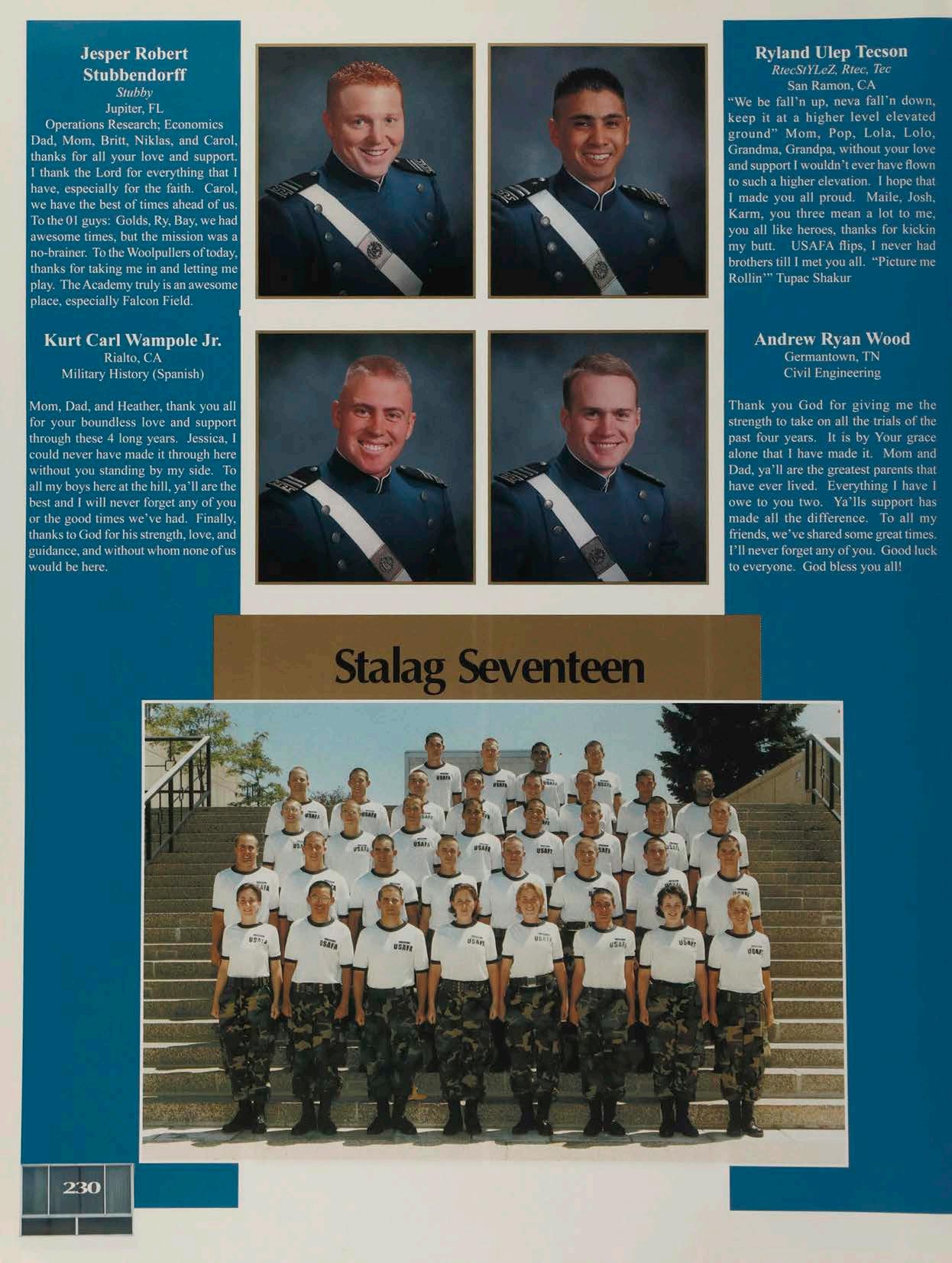 Jesper Robert Stubbendorff
Stubby
Jupiter, FL
Operations Research; Economics
Dad, Mom, Britt, Niklas, and Carol, thanks for all your love and support. I thank the Lord for everything that I have, especially for the faith. Carol, we have the best of times ahead of us. To the 01 guys: Golds, Ry, Bay, we had awesome times, but the mission was a no-brainer. To the Woolpullers of today, thanks for taking me in and letting me play. The Academy truly is an awesome place, especially Falcon Field.

Kurt Carl Wampole Jr.
Rialto, CA
Military History (Spanish)

Mom, Dad, and Heather, thank you all for your boundless love and support through these 4 long years. Jessica, I could never have made it through here without you standing by my side. To all my boys here at the hill, ya'll are the best and I will never forget any of you or the good times we've had. Finally, thanks to God for his strength, love, and guidance, and without whom none of us would be here.

Ryland Ulep Tecson
RtecStYLeZ, Rtec, Tec
San Ramon, CA
"We be fall'n up, neva fall'n down, keep it at a higher level elevated ground" Mom, Pop, Lola, Lolo, Grandma, Grandpa, without your love and support I wouldn't ever have flown to such a higher elevation. I hope that I made you all proud. Maile, Josh, Karm, you three mean a lot to me, you all like heroes, thanks for kickin my butt. USAFA flips, I never had brothers till I met you all. "Picture me Rollin'" Tupac Shakur

Andrew Ryan Wood
Germantown, TN
Civil Engineering

Thank you God for giving me the strength to take on all the trials of the past four years. It is by Your grace alone that I have made it. Mom and Dad, ya'll are the greatest parents that have ever lived. Everything I have I owe to you two. Ya'lls support has made all the difference. To all my friends, we've shared some great times. I'll never forget any of you. Good luck to everyone. God bless you all!

Stalag Seventeen

USAFA

230